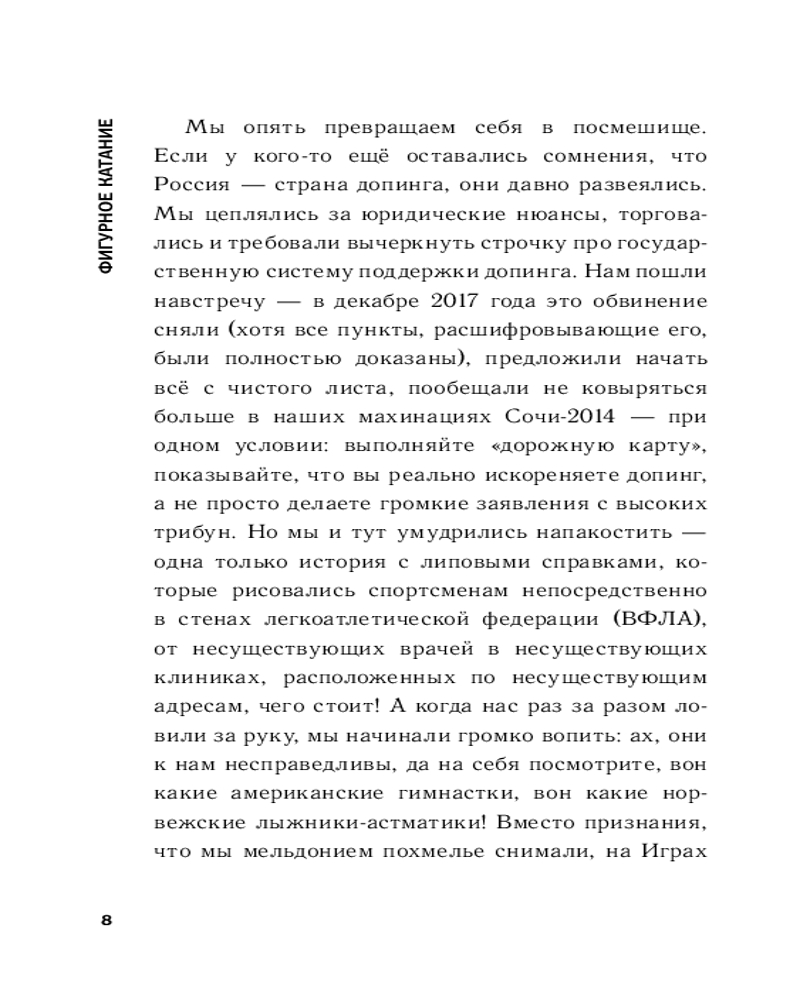 ФИГУРНОЕ КАТАНИЕ

Мы опять превращаем себя в посмешище. Если у кого-то ещё оставались сомнения, что Россия — страна допинга, они давно развеялись. Мы цеплялись за юридические нюансы, торговались и требовали вычеркнуть строчку про государственную систему поддержки допинга. Нам пошли навстречу — в декабре 2017 года это обвинение сняли (хотя все пункты, расшифровывающие его, были полностью доказаны), предложили начать всё с чистого листа, пообещали не ковыряться больше в наших махинациях Сочи-2014 — при одном условии: выполняйте «дорожную карту», показывайте, что вы реально искореняете допинг, а не просто делаете громкие заявления с высоких трибун. Но мы и тут умудрились напакостить — одна только история с липовыми справками, которые рисовались спортсменам непосредственно в стенах легкоатлетической федерации (ВФЛА), от несуществующих врачей в несуществующих клиниках, расположенных по несуществующим адресам, чего стоит! А когда нас раз за разом ловили за руку, мы начинали громко вопить: ах, они к нам несправедливы, да на себя посмотрите, вон какие американские гимнастки, вон какие норвежские лыжники-астматики! Вместо признания, что мы мельдонием похмелье снимали, на Играх

8